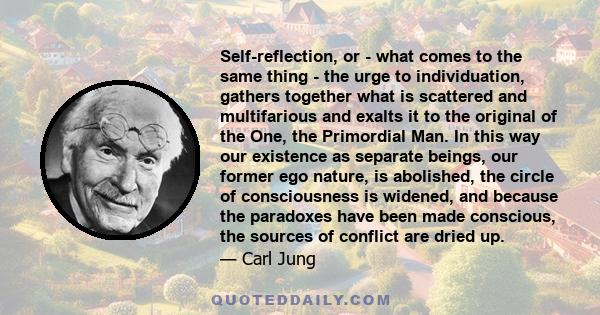 Self-reflection, or - what comes to the same thing - the urge to individuation, gathers together what is scattered and multifarious and exalts it to the original of the One, the Primordial Man. In this way our existence as separate beings, our former ego nature, is abolished, the circle of consciousness is widened, and because the paradoxes have been made conscious, the sources of conflict are dried up.
— Carl Jung

QUOTEDDAILY.COM